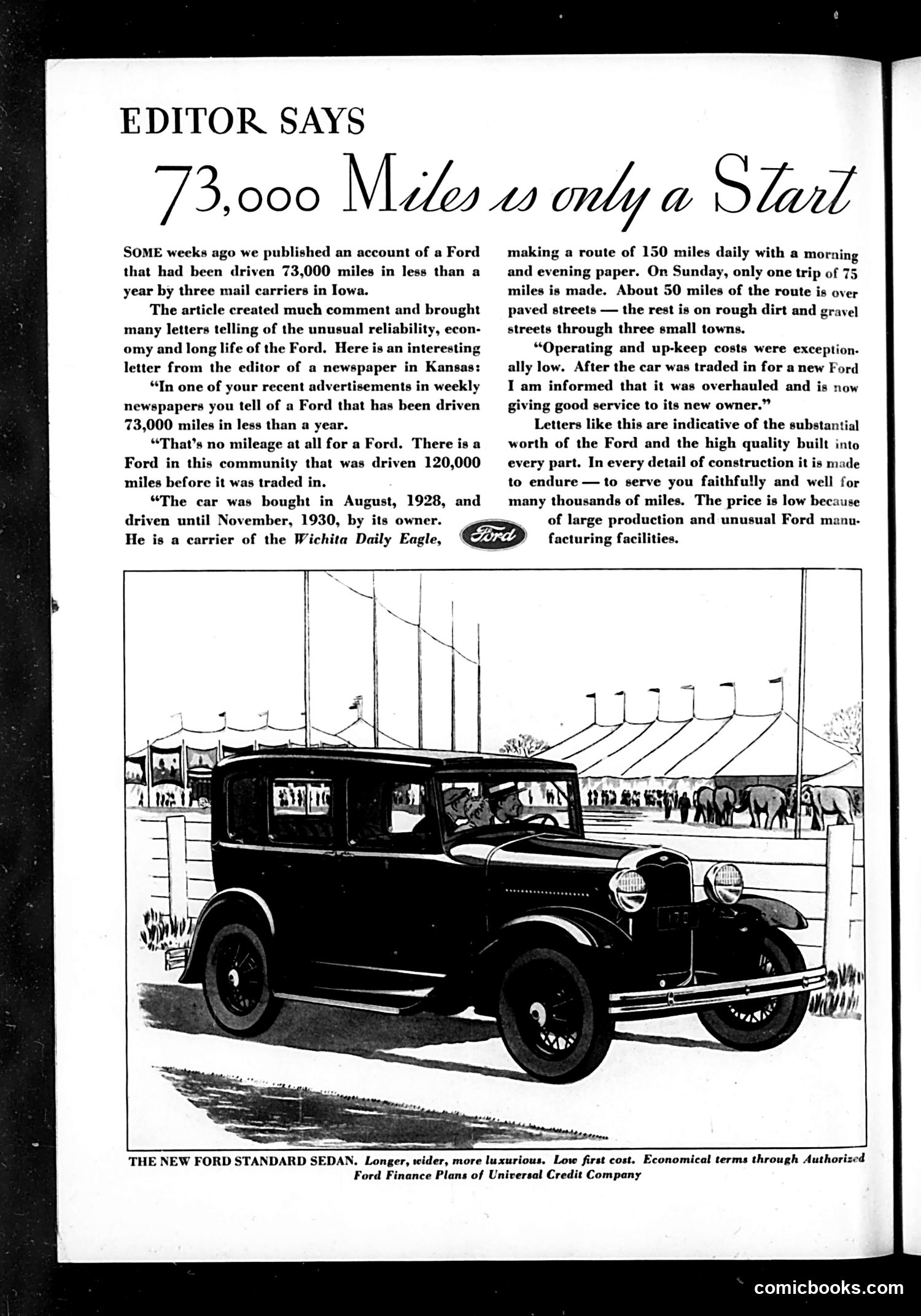 EDITOR SAYS

73,000 Miles is only a Start

SOME weeks ago we published an account of a Ford that had been driven 73,000 miles in less than a year by three mail carriers in Iowa.

The article created much comment and brought many letters telling of the unusual reliability, economy and long life of the Ford. Here is an interesting letter from the editor of a newspaper in Kansas:

"In one of your recent advertisements in weekly newspapers you tell of a Ford that has been driven 73,000 miles in less than a year.

"That's no mileage at all for a Ford. There is a Ford in this community that was driven 120,000 miles before it was traded in.

"The car was bought in August, 1928, and driven until November, 1930, by its owner. He is a carrier of the Wichita Daily Eagle, making a route of 150 miles daily with a morning and evening paper. On Sunday, only one trip of 75 miles is made. About 50 miles of the route is over paved streets — the rest is on rough dirt and gravel streets through three small towns.

"Operating and up-keep costs were exceptionally low. After the car was traded in for a new Ford I am informed that it was overhauled and is now giving good service to its new owner."

Letters like this are indicative of the substantial worth of the Ford and the high quality built into every part. In every detail of construction it is made to endure — to serve you faithfully and well for many thousands of miles. The price is low because of large production and unusual Ford manufacturing facilities.

Ford

THE NEW FORD STANDARD SEDAN. Longer, wider, more luxurious. Low first cost. Economical terms through Authorized Ford Finance Plans of Universal Credit Company

comicbooks.com